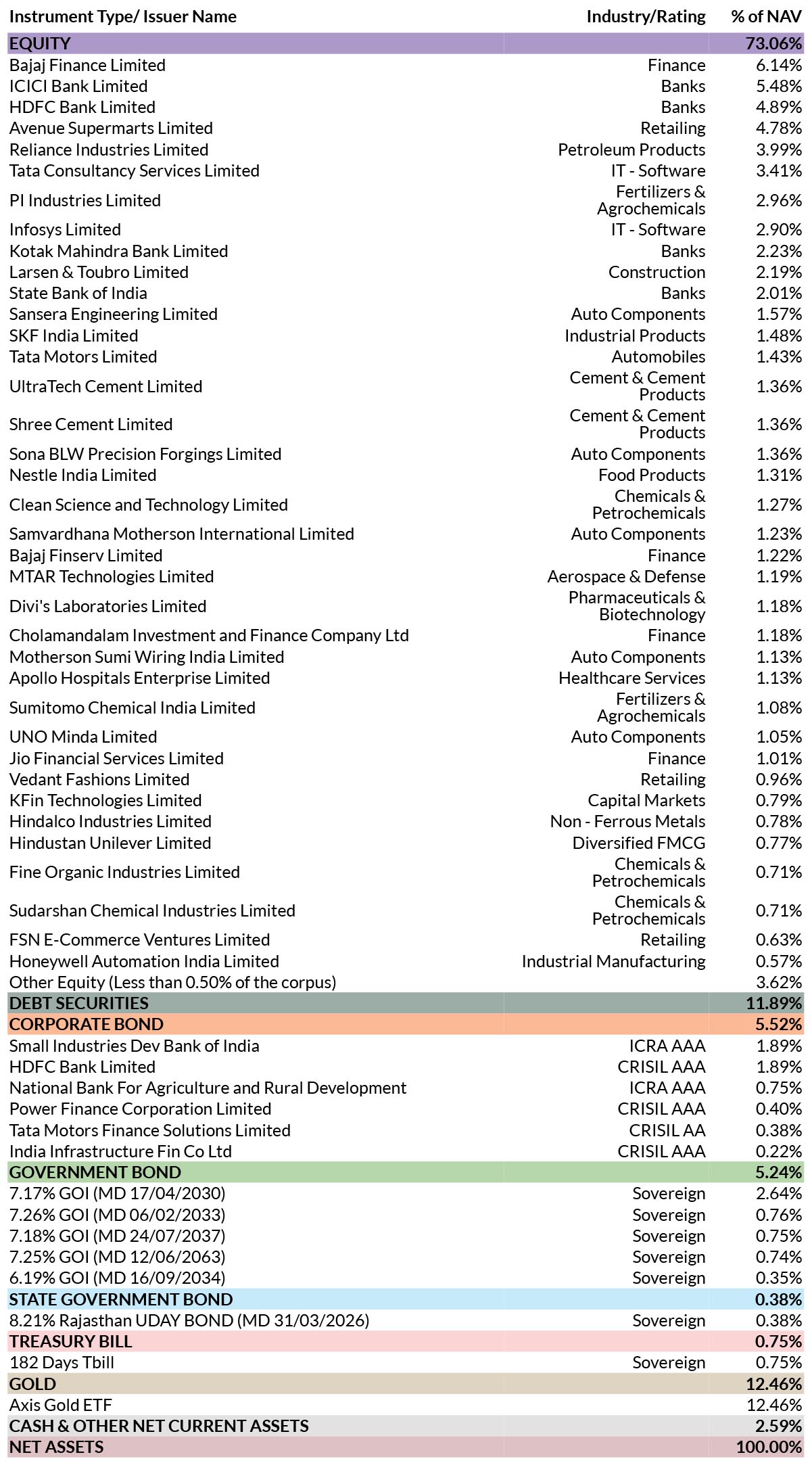 | Instrument Type/ Issuer Name | Industry/Rating | % of NAV |
|---|---|---|
| EQUITY | | 73.06% |
| Bajaj Finance Limited | Finance | 6.14% |
| ICICI Bank Limited | Banks | 5.48% |
| HDFC Bank Limited | Banks | 4.89% |
| Avenue Supermarts Limited | Retailing | 4.78% |
| Reliance Industries Limited | Petroleum Products | 3.99% |
| Tata Consultancy Services Limited | IT - Software | 3.41% |
| PI Industries Limited | Fertilizers & Agrochemicals | 2.96% |
| Infosys Limited | IT - Software | 2.90% |
| Kotak Mahindra Bank Limited | Banks | 2.23% |
| Larsen & Toubro Limited | Construction | 2.19% |
| State Bank of India | Banks | 2.01% |
| Sansera Engineering Limited | Auto Components | 1.57% |
| SKF India Limited | Industrial Products | 1.48% |
| Tata Motors Limited | Automobiles | 1.43% |
| UltraTech Cement Limited | Cement & Cement Products | 1.36% |
| Shree Cement Limited | Cement & Cement Products | 1.36% |
| Sona BLW Precision Forgings Limited | Auto Components | 1.36% |
| Nestle India Limited | Food Products | 1.31% |
| Clean Science and Technology Limited | Chemicals & Petrochemicals | 1.27% |
| Samvardhana Motherson International Limited | Auto Components | 1.23% |
| Bajaj Finserv Limited | Finance | 1.22% |
| MTAR Technologies Limited | Aerospace & Defense | 1.19% |
| Divi's Laboratories Limited | Pharmaceuticals & Biotechnology | 1.18% |
| Cholamandalam Investment and Finance Company Ltd | Finance | 1.18% |
| Motherson Sumi Wiring India Limited | Auto Components | 1.13% |
| Apollo Hospitals Enterprise Limited | Healthcare Services | 1.13% |
| Sumitomo Chemical India Limited | Fertilizers & Agrochemicals | 1.08% |
| UNO Minda Limited | Auto Components | 1.05% |
| Jio Financial Services Limited | Finance | 1.01% |
| Vedant Fashions Limited | Retailing | 0.96% |
| KFin Technologies Limited | Capital Markets | 0.79% |
| Hindalco Industries Limited | Non - Ferrous Metals | 0.78% |
| Hindustan Unilever Limited | Diversified FMCG | 0.77% |
| Fine Organic Industries Limited | Chemicals & Petrochemicals | 0.71% |
| Sudarshan Chemical Industries Limited | Chemicals & Petrochemicals | 0.71% |
| FSN E-Commerce Ventures Limited | Retailing | 0.63% |
| Honeywell Automation India Limited | Industrial Manufacturing | 0.57% |
| Other Equity (Less than 0.50% of the corpus) | | 3.62% |
| DEBT SECURITIES | | 11.89% |
| CORPORATE BOND | | 5.52% |
| Small Industries Dev Bank of India | ICRA AAA | 1.89% |
| HDFC Bank Limited | CRISIL AAA | 1.89% |
| National Bank For Agriculture and Rural Development | ICRA AAA | 0.75% |
| Power Finance Corporation Limited | CRISIL AAA | 0.40% |
| Tata Motors Finance Solutions Limited | CRISIL AA | 0.38% |
| India Infrastructure Fin Co Ltd | CRISIL AAA | 0.22% |
| GOVERNMENT BOND | | 5.24% |
| 7.17% GOI (MD 17/04/2030) | Sovereign | 2.64% |
| 7.26% GOI (MD 06/02/2033) | Sovereign | 0.76% |
| 7.18% GOI (MD 24/07/2037) | Sovereign | 0.75% |
| 7.25% GOI (MD 12/06/2063) | Sovereign | 0.74% |
| 6.19% GOI (MD 16/09/2034) | Sovereign | 0.35% |
| STATE GOVERNMENT BOND | | 0.38% |
| 8.21% Rajasthan UDAY BOND (MD 31/03/2026) | Sovereign | 0.38% |
| TREASURY BILL | | 0.75% |
| 182 Days Tbill | Sovereign | 0.75% |
| GOLD | | 12.46% |
| Axis Gold ETF | | 12.46% |
| CASH & OTHER NET CURRENT ASSETS | | 2.59% |
| NET ASSETS | | 100.00% |